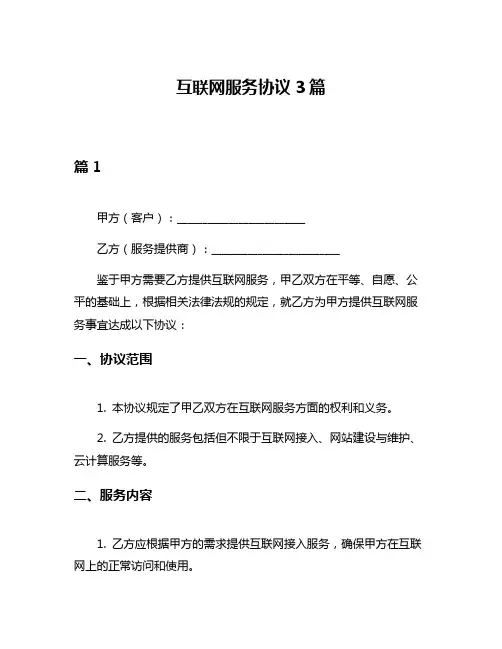 互联网服务协议 3 篇

篇 1

甲方（客户）：______________________

乙方（服务提供商）：______________________

鉴于甲方需要乙方提供互联网服务，甲乙双方在平等、自愿、公平的基础上，根据相关法律法规的规定，就乙方为甲方提供互联网服务事宜达成以下协议：

一、协议范围

1. 本协议规定了甲乙双方在互联网服务方面的权利和义务。

2. 乙方提供的服务包括但不限于互联网接入、网站建设与维护、云计算服务等。

二、服务内容

1. 乙方应根据甲方的需求提供互联网接入服务，确保甲方在互联网上的正常访问和使用。